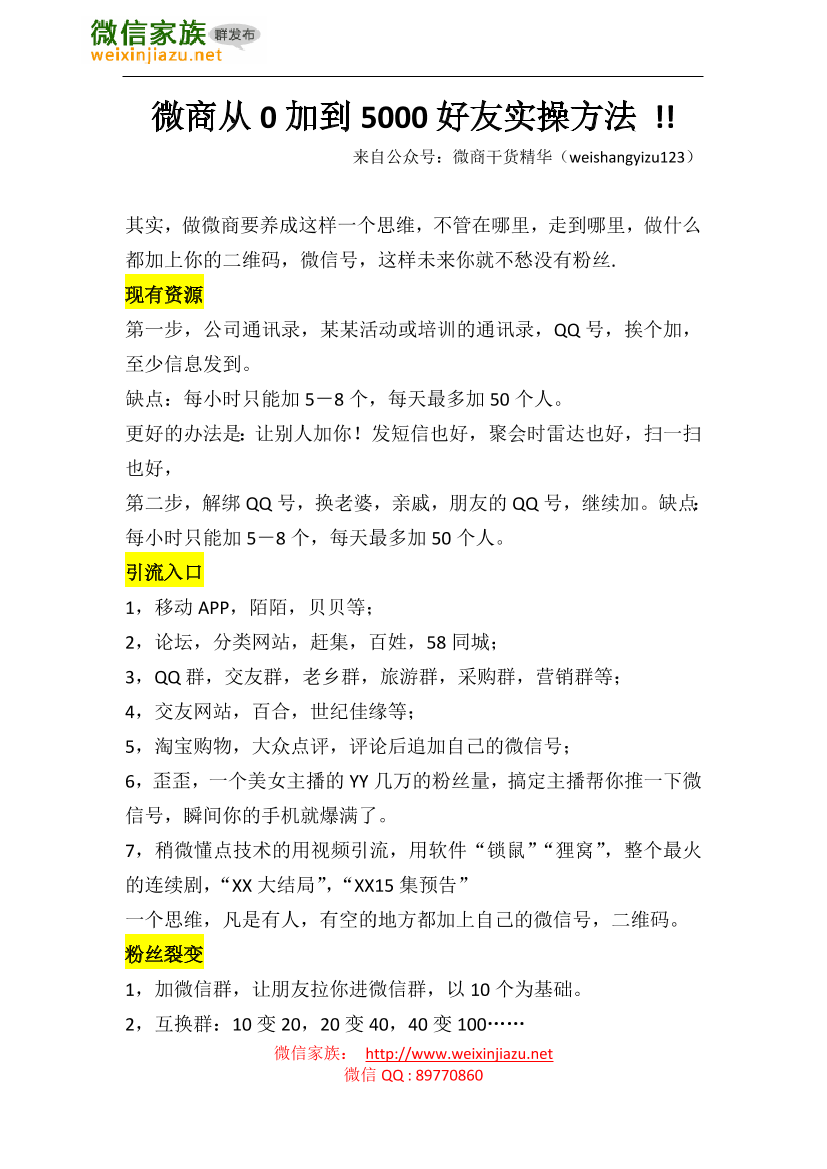 微信家族 群发布
weixinjiazu.net

微商从 0 加到 5000 好友实操方法 !!

来自公众号：微商干货精华（weishangyizu123）

其实，做微商要养成这样一个思维，不管在哪里，走到哪里，做什么都加上你的二维码，微信号，这样未来你就不愁没有粉丝.

现有资源

第一步，公司通讯录，某某活动或培训的通讯录，QQ 号，挨个加，至少信息发到。

缺点：每小时只能加 5－8 个，每天最多加 50 个人。

更好的办法是：让别人加你！发短信也好，聚会时雷达也好，扫一扫也好，

第二步，解绑 QQ 号，换老婆，亲戚，朋友的 QQ 号，继续加。缺点：每小时只能加 5－8 个，每天最多加 50 个人。

引流入口

1，移动 APP，陌陌，贝贝等；

2，论坛，分类网站，赶集，百姓，58 同城；

3，QQ 群，交友群，老乡群，旅游群，采购群，营销群等；

4，交友网站，百合，世纪佳缘等；

5，淘宝购物，大众点评，评论后追加自己的微信号；

6，歪歪，一个美女主播的 YY 几万的粉丝量，搞定主播帮你推一下微信号，瞬间你的手机就爆满了。

7，稍微懂点技术的用视频引流，用软件“锁鼠”“狸窝”，整个最火的连续剧，“XX 大结局”，“XX15 集预告”

一个思维，凡是有人，有空的地方都加上自己的微信号，二维码。

粉丝裂变

1，加微信群，让朋友拉你进微信群，以 10 个为基础。

2，互换群：10 变 20，20 变 40，40 变 100……

微信家族： http://www.weixinjiazu.net
微信 QQ : 89770860